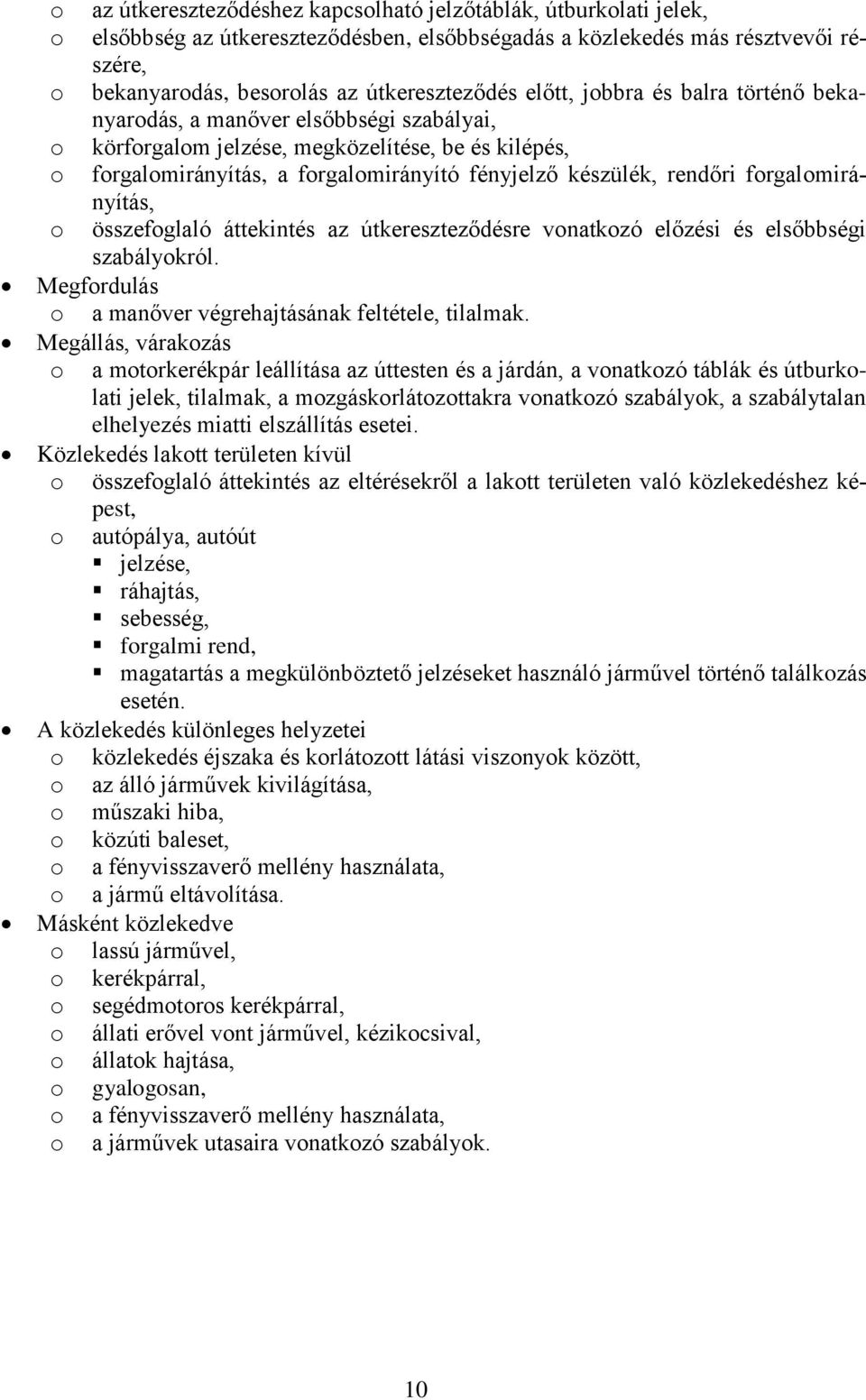 o az útkereszteződéshez kapcsolható jelzőtáblák, útburkolati jelek,
o elsőbbség az útkereszteződésben, elsőbbségadás a közlekedés más résztvevői részére,
o bekanyarodás, besorolás az útkereszteződés előtt, jobbra és balra történő bekanyarodás, a manőver elsőbbségi szabályai,
o körforgalom jelzése, megközelítése, be és kilépés,
o forgalomirányítás, a forgalomirányító fényjelző készülék, rendőri forgalomirányítás,
o összefoglaló áttekintés az útkereszteződésre vonatkozó előzési és elsőbbségi szabályokról.

• Megfordulás
o a manőver végrehajtásának feltétele, tilalmak.

• Megállás, várakozás
o a motorkerékpár leállítása az úttesten és a járdán, a vonatkozó táblák és útburkolati jelek, tilalmak, a mozgáskorlátozottakra vonatkozó szabályok, a szabálytalan elhelyezés miatti elszállítás esetei.

• Közlekedés lakott területen kívül
o összefoglaló áttekintés az eltérésekről a lakott területen való közlekedéshez képest,
o autópálya, autóút
▪ jelzése,
▪ ráhajtás,
▪ sebesség,
▪ forgalmi rend,
▪ magatartás a megkülönböztető jelzéseket használó járművel történő találkozás esetén.

• A közlekedés különleges helyzetei
o közlekedés éjszaka és korlátozott látási viszonyok között,
o az álló járművek kivilágítása,
o műszaki hiba,
o közúti baleset,
o a fényvisszaverő mellény használata,
o a jármű eltávolítása.

• Másként közlekedve
o lassú járművel,
o kerékpárral,
o segédmotoros kerékpárral,
o állati erővel vont járművel, kézikocsival,
o állatok hajtása,
o gyalogosan,
o a fényvisszaverő mellény használata,
o a járművek utasaira vonatkozó szabályok.

10